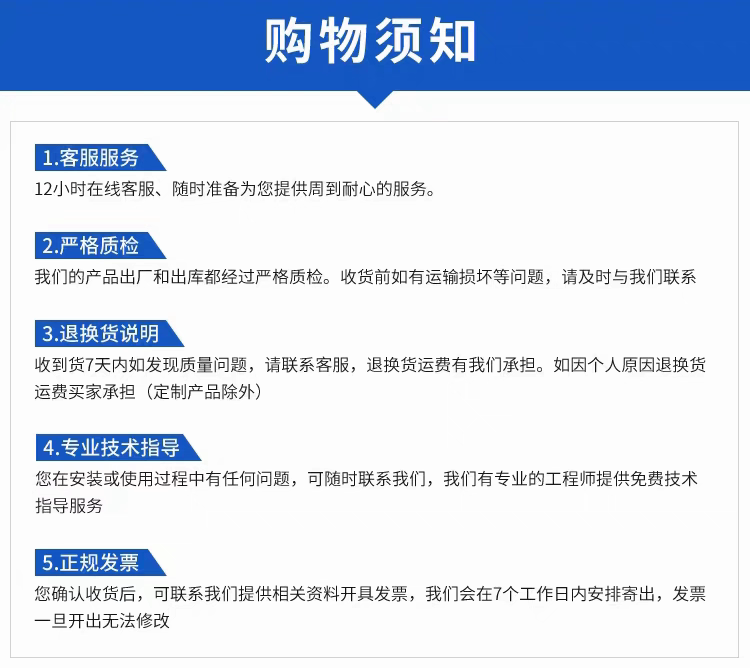 购物须知

1.客服服务

12小时在线客服、随时准备为您提供周到耐心的服务。

2.严格质检

我们的产品出厂和出库都经过严格质检。收货前如有运输损坏等问题，请及时与我们联系

3.退换货说明

收到货7天内如发现质量问题，请联系客服，退换货运费有我们承担。如因个人原因退换货运费买家承担（定制产品除外）

4.专业技术指导

您在安装或使用过程中有任何问题，可随时联系我们，我们有专业的工程师提供免费技术指导服务

5.正规发票

您确认收货后，可联系我们提供相关资料开具发票，我们会在7个工作日内安排寄出，发票一旦开出无法修改